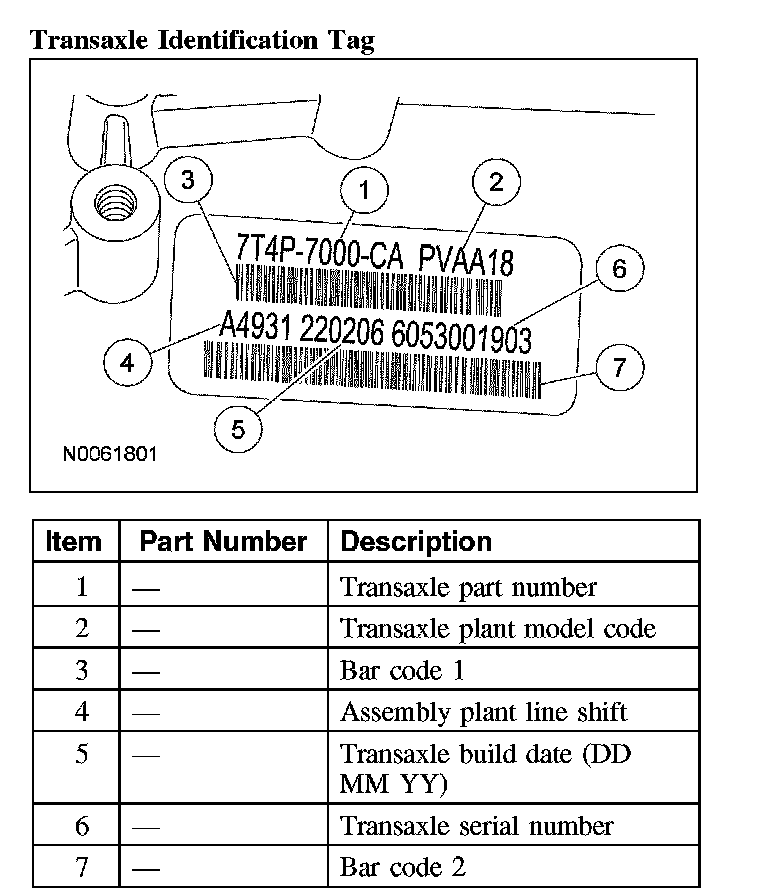 Transaxle Identification Tag

3
1
2
7T4P-7000-CA PVAA18
6
A4931 220206 6053001903
4
7
5
N0061801

| Item | Part Number | Description |
|---|---|---|
| 1 | — | Transaxle part number |
| 2 | — | Transaxle plant model code |
| 3 | — | Bar code 1 |
| 4 | — | Assembly plant line shift |
| 5 | — | Transaxle build date (DD MM YY) |
| 6 | — | Transaxle serial number |
| 7 | — | Bar code 2 |